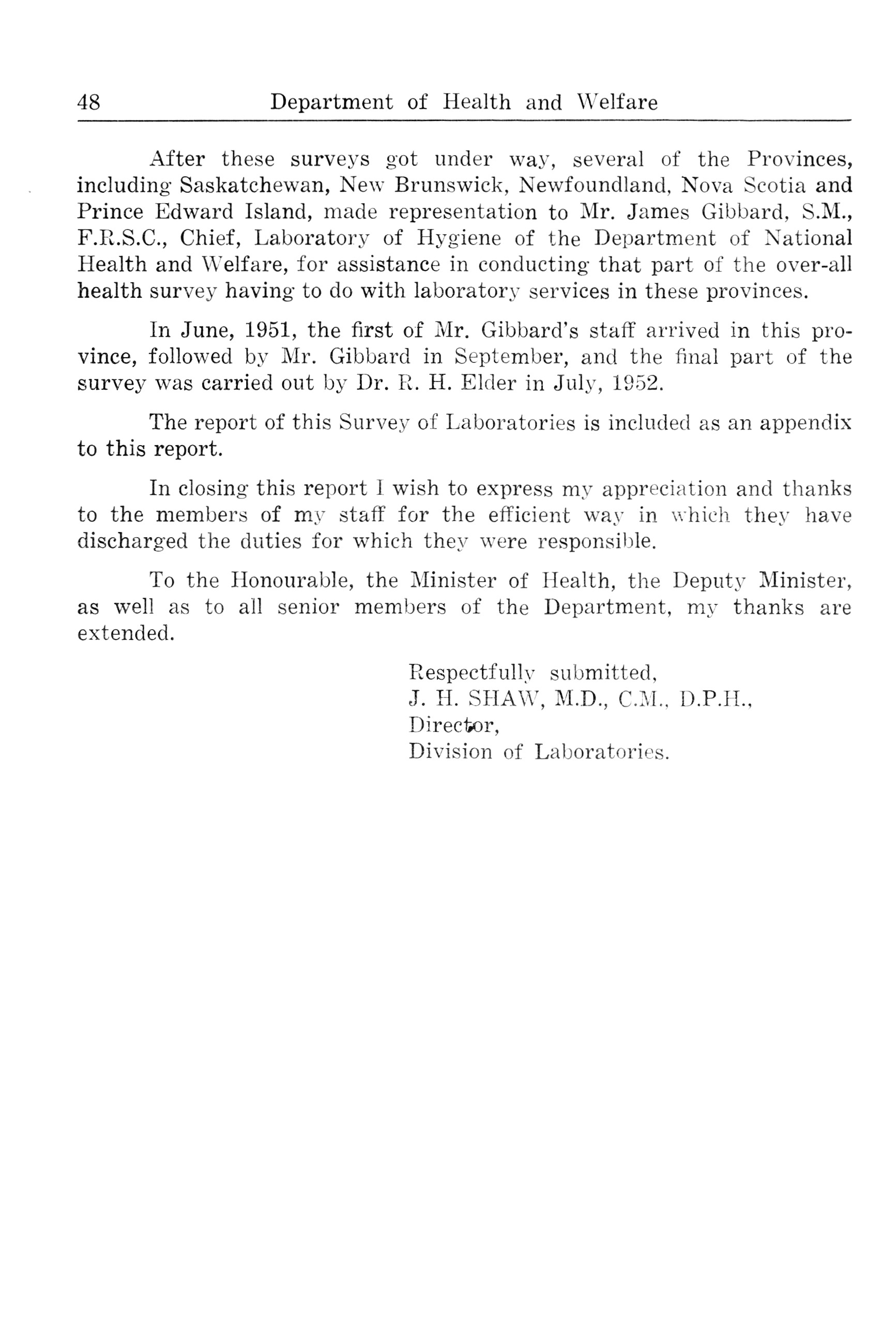 48 Department of Health and Welfare

After these surveys got under way, several of the Provinces, including Saskatchewan, New Brunswick, Newfoundland, Nova Scotia and Prince Edward Island, made representation to Mr. James Gibbard, S.M., F.R.S.C., Chief, Laboratory of Hygiene of the Department of National Health and Welfare, for assistance in conducting that part of the over-all health survey having to do with laboratory services in these provinces.

In June, 1951, the first of Mr. Gibbard's staff arrived in this province, followed by Mr. Gibbard in September, and the final part of the survey was carried out by Dr. R. H. Elder in July, 1952.

The report of this Survey of Laboratories is included as an appendix to this report.

In closing this report I wish to express my appreciation and thanks to the members of my staff for the efficient way in which they have discharged the duties for which they were responsible.

To the Honourable, the Minister of Health, the Deputy Minister, as well as to all senior members of the Department, my thanks are extended.

Respectfully submitted,
J. H. SHAW, M.D., C.M., D.P.H.,
Director,
Division of Laboratories.